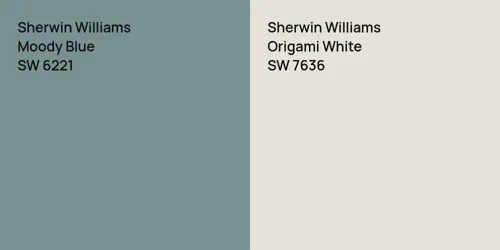 Sherwin Williams
Moody Blue
SW 6221

Sherwin Williams
Origami White
SW 7636